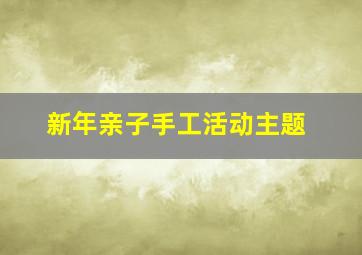 新年亲子手工活动主题